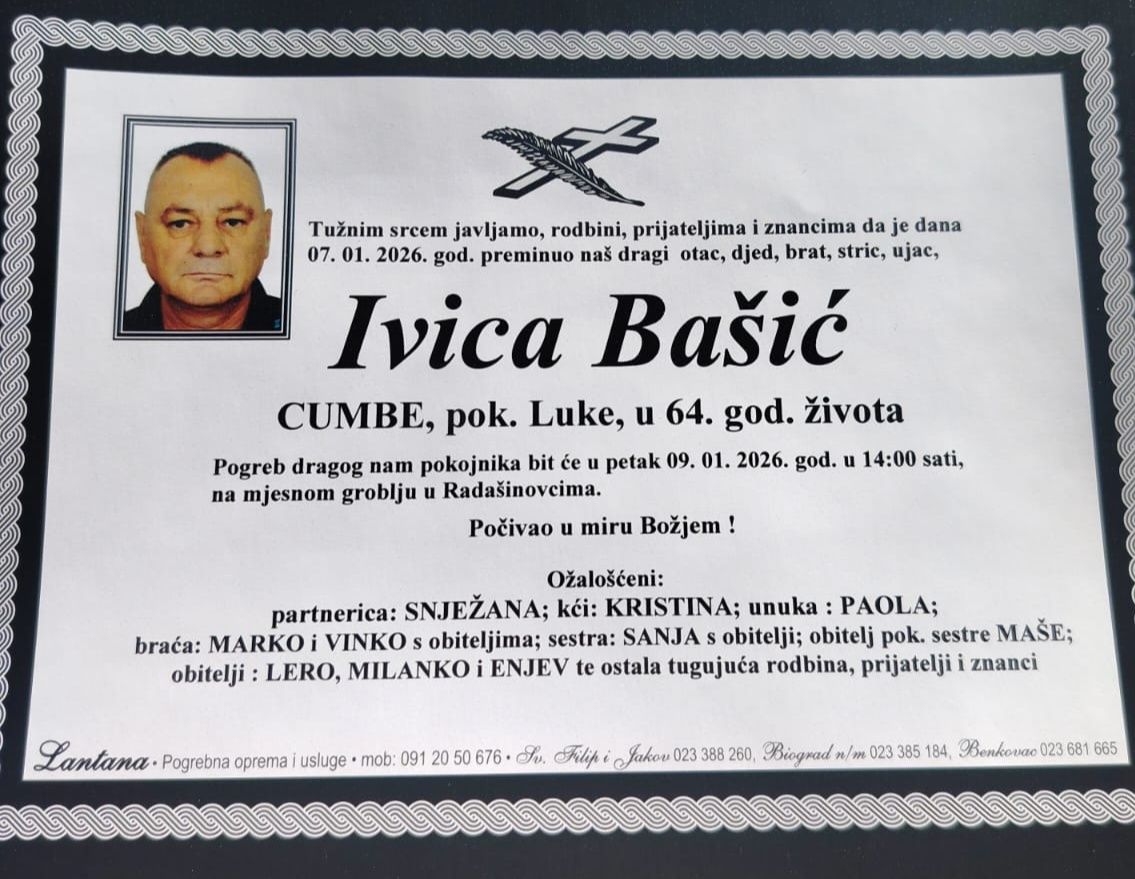 Tužnim srcem javljamo, rodbini, prijateljima i znancima da je dana 07. 01. 2026. god. preminuo naš dragi otac, djed, brat, stric, ujac,

Ivica Bašić

CUMBE, pok. Luke, u 64. god. života

Pogreb dragog nam pokojnika bit će u petak 09. 01. 2026. god. u 14:00 sati, na mjesnom groblju u Radašinovcima.

Počivao u miru Božjem !

Ožalošćeni:
partnerica: SNJEŽANA; kći: KRISTINA; unuka : PAOLA;
braća: MARKO i VINKO s obiteljima; sestra: SANJA s obitelji; obitelj pok. sestre MAŠE;
obitelji : LERO, MILANKO i ENJEV te ostala tugujuća rodbina, prijatelji i znanci

Lantana • Pogrebna oprema i usluge • mob: 091 20 50 676 • Sv. Filip i Jakov 023 388 260, Biograd n/m 023 385 184, Benkovac 023 681 665